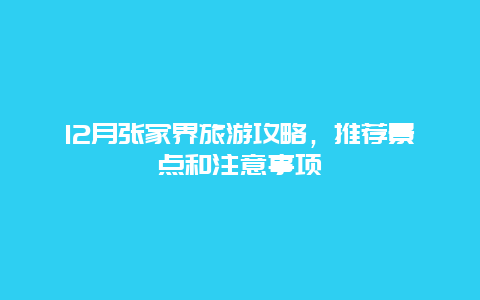 12月张家界旅游攻略，推荐景点和注意事项